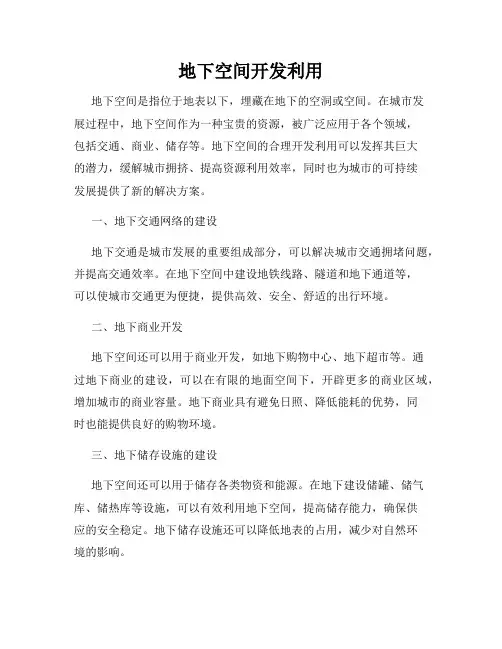 地下空间开发利用

地下空间是指位于地表以下，埋藏在地下的空洞或空间。在城市发展过程中，地下空间作为一种宝贵的资源，被广泛应用于各个领域，包括交通、商业、储存等。地下空间的合理开发利用可以发挥其巨大的潜力，缓解城市拥挤、提高资源利用效率，同时也为城市的可持续发展提供了新的解决方案。

一、地下交通网络的建设

地下交通是城市发展的重要组成部分，可以解决城市交通拥堵问题，并提高交通效率。在地下空间中建设地铁线路、隧道和地下通道等，可以使城市交通更为便捷，提供高效、安全、舒适的出行环境。

二、地下商业开发

地下空间还可以用于商业开发，如地下购物中心、地下超市等。通过地下商业的建设，可以在有限的地面空间下，开辟更多的商业区域，增加城市的商业容量。地下商业具有避免日照、降低能耗的优势，同时也能提供良好的购物环境。

三、地下储存设施的建设

地下空间还可以用于储存各类物资和能源。在地下建设储罐、储气库、储热库等设施，可以有效利用地下空间，提高储存能力，确保供应的安全稳定。地下储存设施还可以降低地表的占用，减少对自然环境的影响。